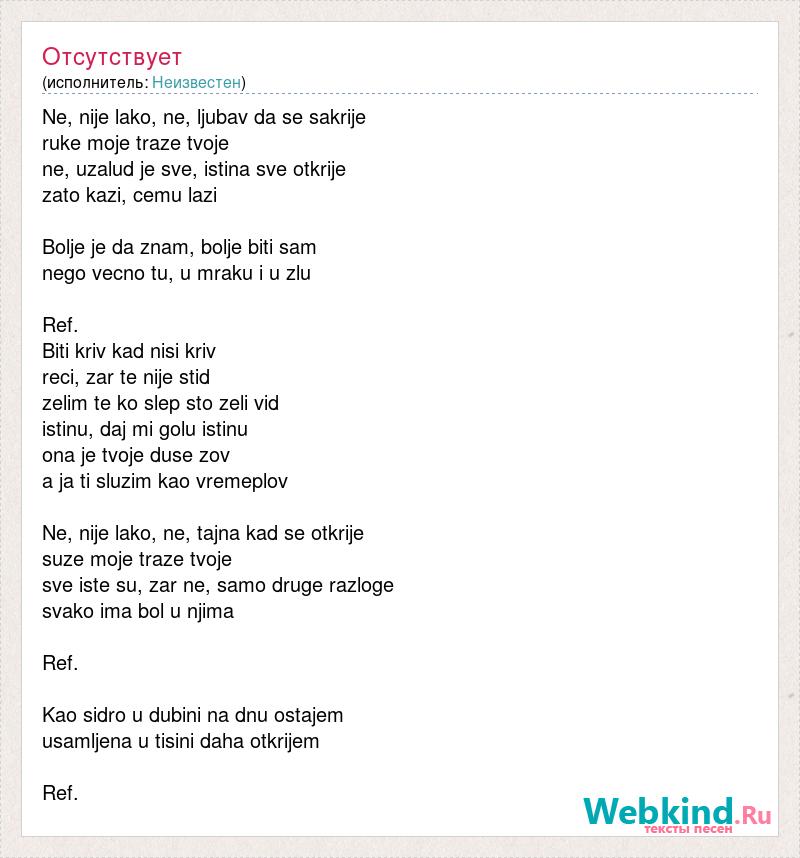 Отсутствует
(исполнитель: Неизвестен)

Ne, nije lako, ne, ljubav da se sakrije
ruke moje traze tvoje
ne, uzalud je sve, istina sve otkrije
zato kazi, cemu lazi

Bolje je da znam, bolje biti sam
nego vecno tu, u mraku i u zlu

Ref.
Biti kriv kad nisi kriv
reci, zar te nije stid
zelim te ko slep sto zeli vid
istinu, daj mi golu istinu
ona je tvoje duse zov
a ja ti sluzim kao vremeplov

Ne, nije lako, ne, tajna kad se otkrije
suze moje traze tvoje
sve iste su, zar ne, samo druge razloge
svako ima bol u njima

Ref.

Kao sidro u dubini na dnu ostajem
usamljena u tisini daha otkrijem

Ref.

Webkind.Ru
тексты песен